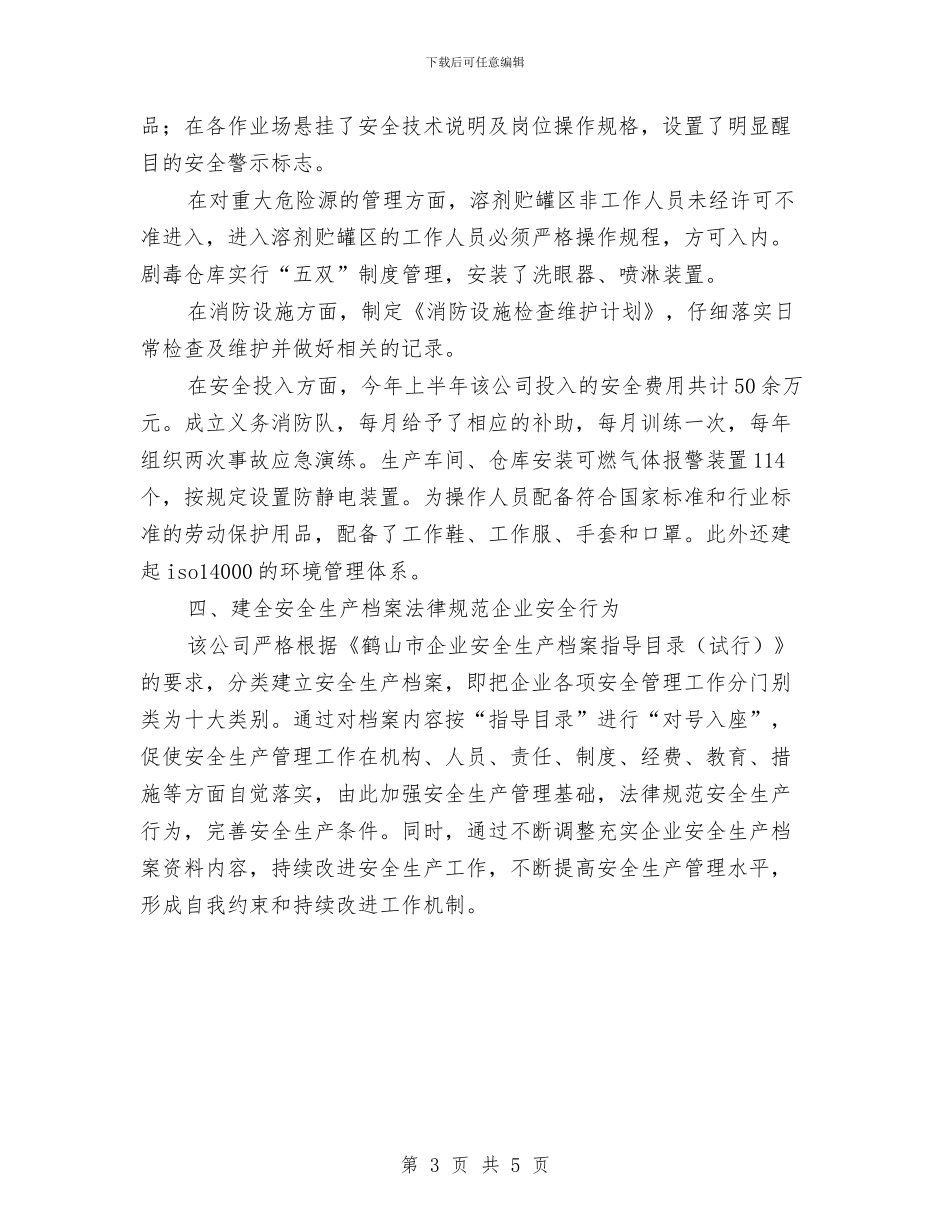 下载后可任意编辑

品；在各作业场悬挂了安全技术说明及岗位操作规格，设置了明显醒目的安全警示标志。

在对重大危险源的管理方面，溶剂贮罐区非工作人员未经许可不准进入，进入溶剂贮罐区的工作人员必须严格操作规程，方可入内。剧毒仓库实行“五双”制度管理，安装了洗眼器、喷淋装置。

在消防设施方面，制定《消防设施检查维护计划》，仔细落实日常检查及维护并做好相关的记录。

在安全投入方面，今年上半年该公司投入的安全费用共计50余万元。成立义务消防队，每月给予了相应的补助，每月训练一次，每年组织两次事故应急演练。生产车间、仓库安装可燃气体报警装置114个，按规定设置防静电装置。为操作人员配备符合国家标准和行业标准的劳动保护用品，配备了工作鞋、工作服、手套和口罩。此外还建起iso14000的环境管理体系。

四、建全安全生产档案法律规范企业安全行为

该公司严格根据《鹤山市企业安全生产档案指导目录（试行）》的要求，分类建立安全生产档案，即把企业各项安全管理工作分门别类为十大类别。通过对档案内容按“指导目录”进行“对号入座”，促使安全生产管理工作在机构、人员、责任、制度、经费、教育、措施等方面自觉落实，由此加强安全生产管理基础，法律规范安全生产行为，完善安全生产条件。同时，通过不断调整充实企业安全生产档案资料内容，持续改进安全生产工作，不断提高安全生产管理水平，形成自我约束和持续改进工作机制。

第 3 页 共 5 页